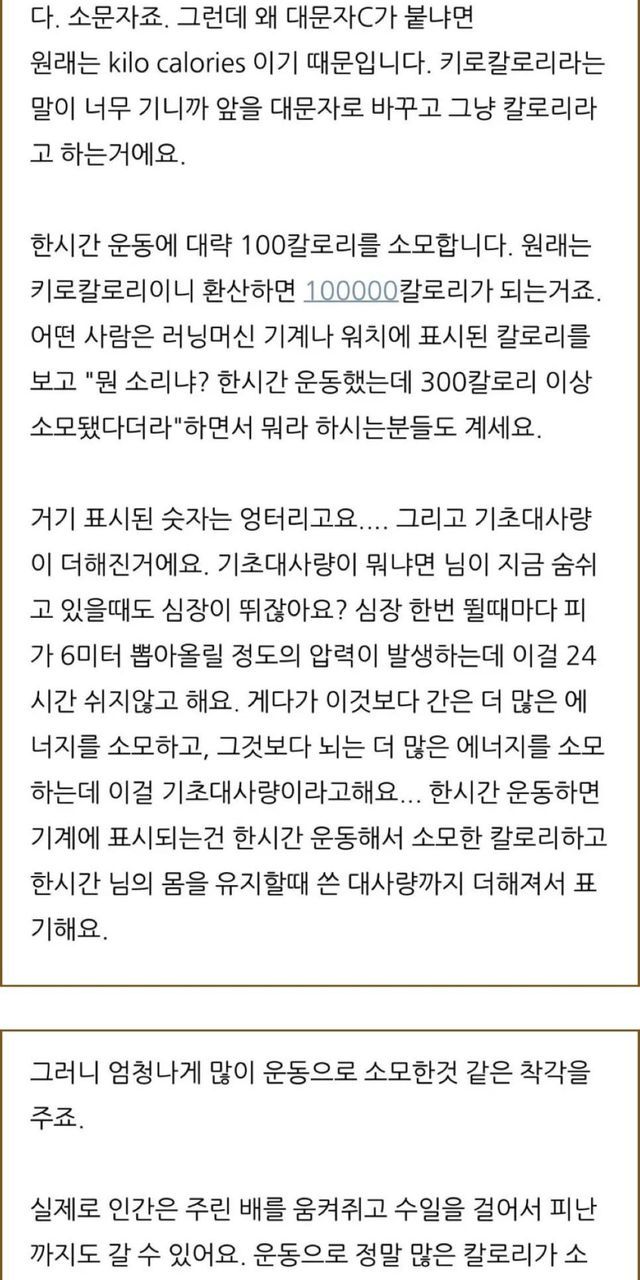 다. 소문자죠. 그런데 왜 대문자C가 붙냐면 원래는 kilo calories 이기 때문입니다. 키로칼로리라는 말이 너무 기니까 앞을 대문자로 바꾸고 그냥 칼로리라고 하는거에요.

한시간 운동에 대략 100칼로리를 소모합니다. 원래는 키로칼로리이니 환산하면 100000칼로리가 되는거죠. 어떤 사람은 러닝머신 기계나 워치에 표시된 칼로리를 보고 "뭔 소리냐? 한시간 운동했는데 300칼로리 이상 소모됐다더라"하면서 뭐라 하시는분들도 계세요.

거기 표시된 숫자는 엉터리고요.... 그리고 기초대사량이 더해진거에요. 기초대사량이 뭐냐면 님이 지금 숨쉬고 있을때도 심장이 뛰잖아요? 심장 한번 뛸때마다 피가 6미터 뽑아올릴 정도의 압력이 발생하는데 이걸 24시간 쉬지않고 해요. 게다가 이것보다 간은 더 많은 에너지를 소모하고, 그것보다 뇌는 더 많은 에너지를 소모하는데 이걸 기초대사량이라고해요... 한시간 운동하면 기계에 표시되는건 한시간 운동해서 소모한 칼로리하고 한시간 님의 몸을 유지할때 쓴 대사량까지 더해져서 표기해요.

그러니 엄청나게 많이 운동으로 소모한것 같은 착각을 주죠.

실제로 인간은 주린 배를 움켜쥐고 수일을 걸어서 피난까지도 갈 수 있어요. 운동으로 정말 많은 칼로리가 소